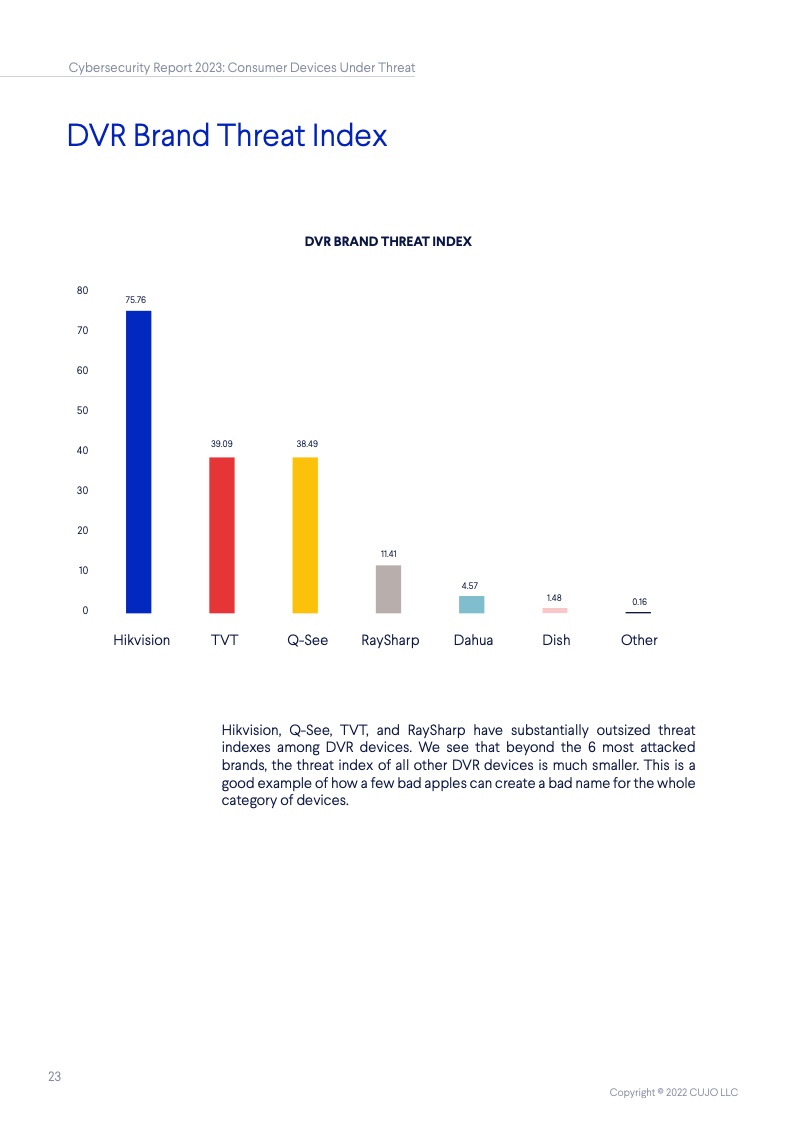 Cybersecurity Report 2023: Consumer Devices Under Threat

DVR Brand Threat Index

DVR BRAND THREAT INDEX

80
70
60
50
40
30
20
10
0

75.76
39.09
38.49
11.41
4.57
1.48
0.16

Hikvision TVT Q-See RaySharp Dahua Dish Other

Hikvision, Q-See, TVT, and RaySharp have substantially outsized threat indexes among DVR devices. We see that beyond the 6 most attacked brands, the threat index of all other DVR devices is much smaller. This is a good example of how a few bad apples can create a bad name for the whole category of devices.

23

Copyright © 2022 CUJO LLC